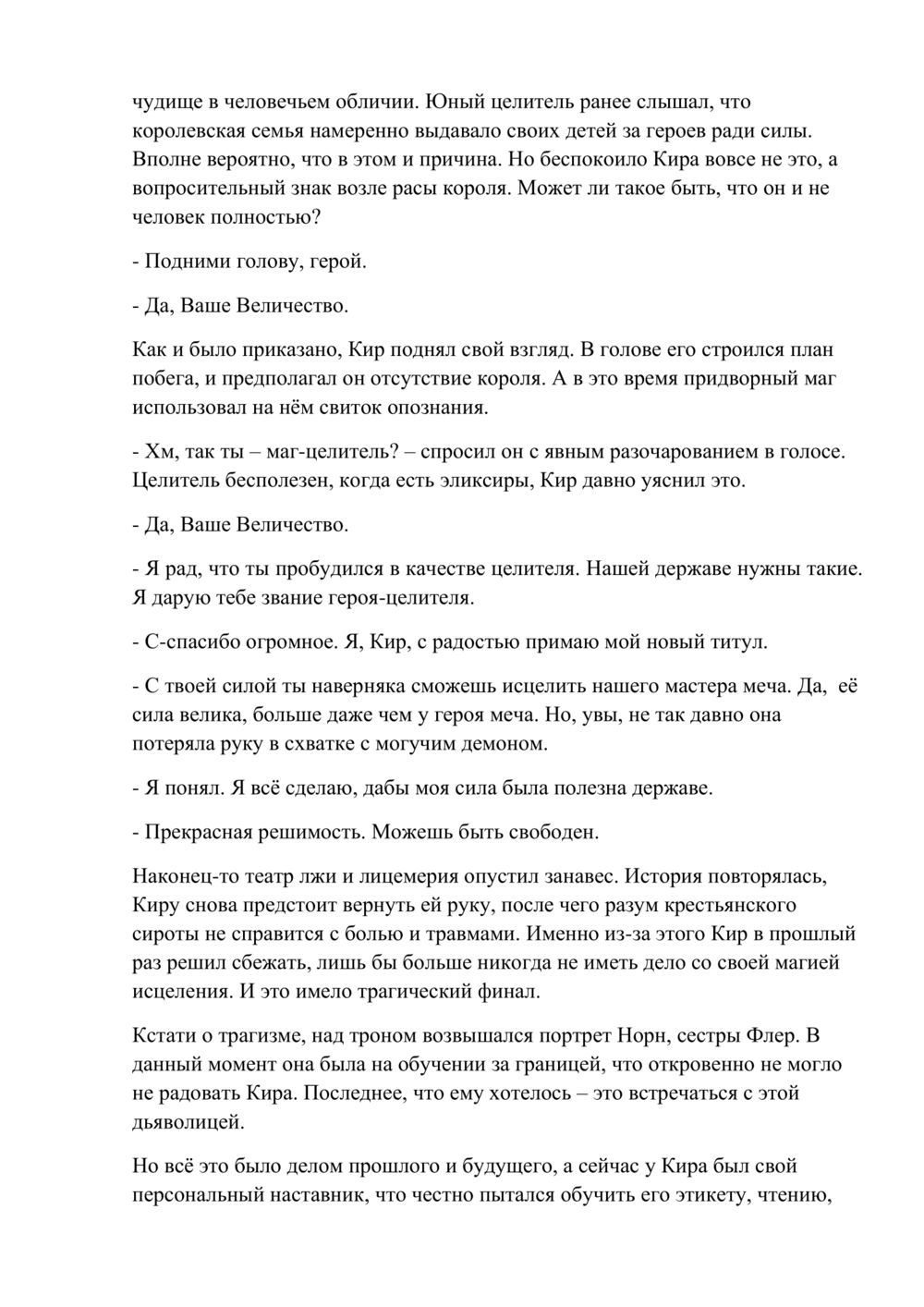 чудище в человечьем обличии. Юный целитель ранее слышал, что королевская семья намеренно выдавало своих детей за героев ради силы. Вполне вероятно, что в этом и причина. Но беспокоило Кира вовсе не это, а вопросительный знак возле расы короля. Может ли такое быть, что он и не человек полностью?

- Подними голову, герой.

- Да, Ваше Величество.

Как и было приказано, Кир поднял свой взгляд. В голове его строился план побега, и предполагал он отсутствие короля. А в это время придворный маг использовал на нём свиток опознания.

- Хм, так ты – маг-целитель? – спросил он с явным разочарованием в голосе. Целитель бесполезен, когда есть эликсиры, Кир давно уяснил это.

- Да, Ваше Величество.

- Я рад, что ты пробудился в качестве целителя. Нашей державе нужны такие. Я дарую тебе звание героя-целителя.

- С-спасибо огромное. Я, Кир, с радостью примаю мой новый титул.

- С твоей силой ты наверняка сможешь исцелить нашего мастера меча. Да, её сила велика, больше даже чем у героя меча. Но, увы, не так давно она потеряла руку в схватке с могучим демоном.

- Я понял. Я всё сделаю, дабы моя сила была полезна державе.

- Прекрасная решимость. Можешь быть свободен.

Наконец-то театр лжи и лицемерия опустил занавес. История повторялась, Киру снова предстоит вернуть ей руку, после чего разум крестьянского сироты не справится с болью и травмами. Именно из-за этого Кир в прошлый раз решил сбежать, лишь бы больше никогда не иметь дело со своей магией исцеления. И это имело трагический финал.

Кстати о трагизме, над троном возвышался портрет Норн, сестры Флер. В данный момент она была на обучении за границей, что откровенно не могло не радовать Кира. Последнее, что ему хотелось – это встречаться с этой дьяволицей.

Но всё это было делом прошлого и будущего, а сейчас у Кира был свой персональный наставник, что честно пытался обучить его этикету, чтению,